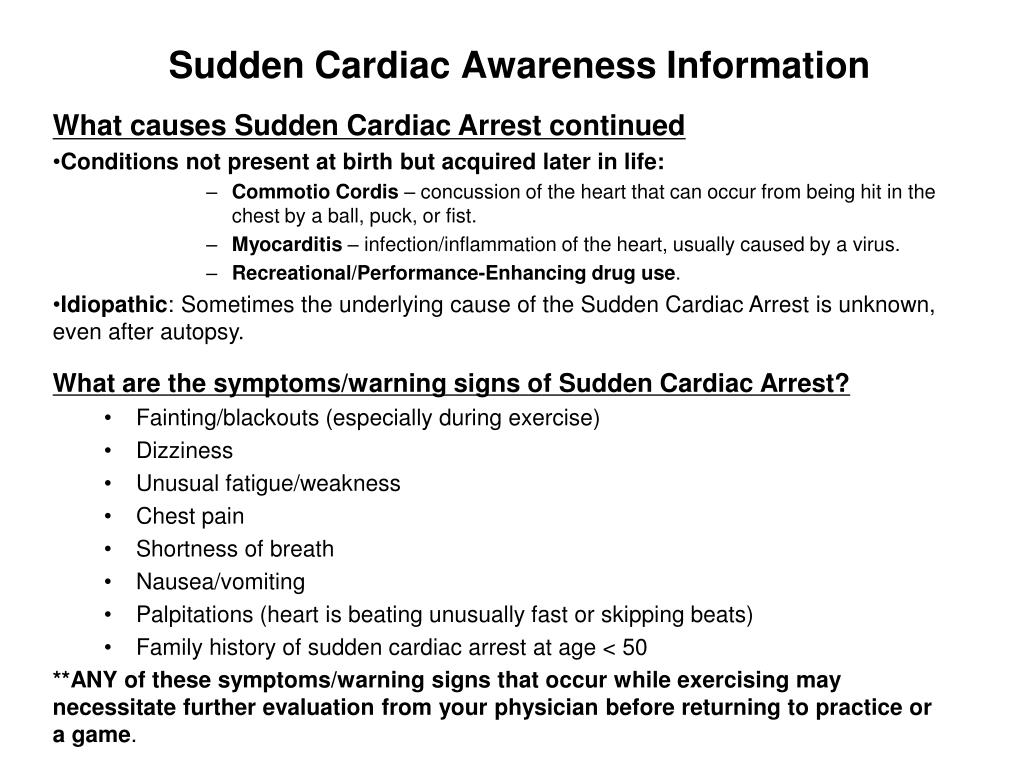 Sudden Cardiac Awareness Information

What causes Sudden Cardiac Arrest continued

•Conditions not present at birth but acquired later in life:

– Commotio Cordis – concussion of the heart that can occur from being hit in the chest by a ball, puck, or fist.
– Myocarditis – infection/inflammation of the heart, usually caused by a virus.
– Recreational/Performance-Enhancing drug use.

•Idiopathic: Sometimes the underlying cause of the Sudden Cardiac Arrest is unknown, even after autopsy.

What are the symptoms/warning signs of Sudden Cardiac Arrest?

• Fainting/blackouts (especially during exercise)
• Dizziness
• Unusual fatigue/weakness
• Chest pain
• Shortness of breath
• Nausea/vomiting
• Palpitations (heart is beating unusually fast or skipping beats)
• Family history of sudden cardiac arrest at age < 50

**ANY of these symptoms/warning signs that occur while exercising may necessitate further evaluation from your physician before returning to practice or a game.